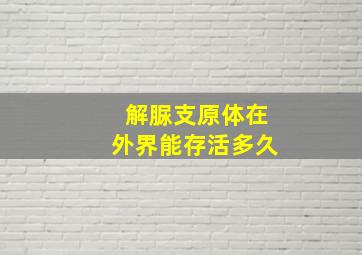 解脲支原体在
外界能存活多久